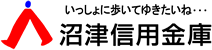 いっしょに歩いてゆきたいね・・・
沼津信用金庫